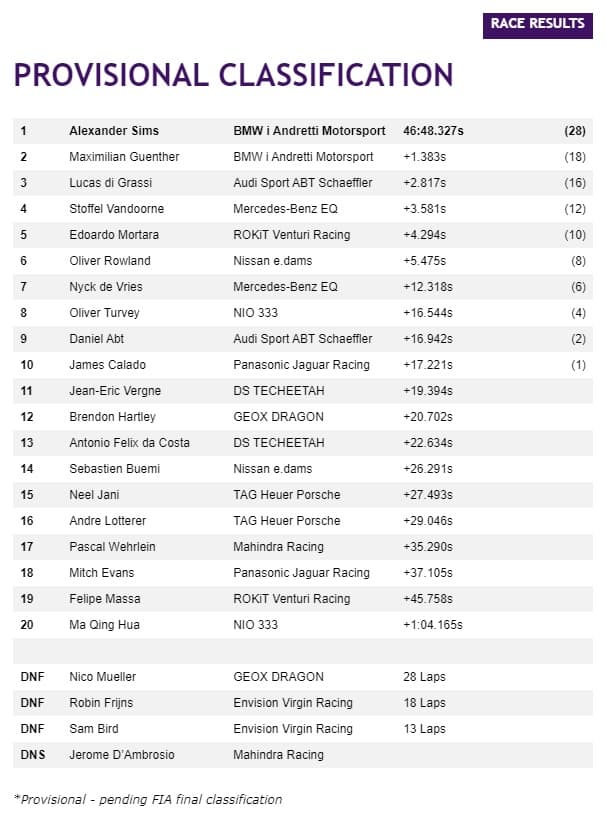 RACE RESULTS

PROVISIONAL CLASSIFICATION

| | | | | |
|---|---|---|---|---|
| 1 | Alexander Sims | BMW i Andretti Motorsport | 46:48.327s | (28) |
| 2 | Maximilian Guenther | BMW i Andretti Motorsport | +1.383s | (18) |
| 3 | Lucas di Grassi | Audi Sport ABT Schaeffler | +2.817s | (16) |
| 4 | Stoffel Vandoorne | Mercedes-Benz EQ | +3.581s | (12) |
| 5 | Edoardo Mortara | ROKiT Venturi Racing | +4.294s | (10) |
| 6 | Oliver Rowland | Nissan e.dams | +5.475s | (8) |
| 7 | Nyck de Vries | Mercedes-Benz EQ | +12.318s | (6) |
| 8 | Oliver Turvey | NIO 333 | +16.544s | (4) |
| 9 | Daniel Abt | Audi Sport ABT Schaeffler | +16.942s | (2) |
| 10 | James Calado | Panasonic Jaguar Racing | +17.221s | (1) |
| 11 | Jean-Eric Vergne | DS TECHEETAH | +19.394s | |
| 12 | Brendon Hartley | GEOX DRAGON | +20.702s | |
| 13 | Antonio Felix da Costa | DS TECHEETAH | +22.634s | |
| 14 | Sebastien Buemi | Nissan e.dams | +26.291s | |
| 15 | Neel Jani | TAG Heuer Porsche | +27.493s | |
| 16 | Andre Lotterer | TAG Heuer Porsche | +29.046s | |
| 17 | Pascal Wehrlein | Mahindra Racing | +35.290s | |
| 18 | Mitch Evans | Panasonic Jaguar Racing | +37.105s | |
| 19 | Felipe Massa | ROKiT Venturi Racing | +45.758s | |
| 20 | Ma Qing Hua | NIO 333 | +1:04.165s | |
| | | | | |
| DNF | Nico Mueller | GEOX DRAGON | 28 Laps | |
| DNF | Robin Frijns | Envision Virgin Racing | 18 Laps | |
| DNF | Sam Bird | Envision Virgin Racing | 13 Laps | |
| DNS | Jerome D'Ambrosio | Mahindra Racing | | |

*Provisional - pending FIA final classification